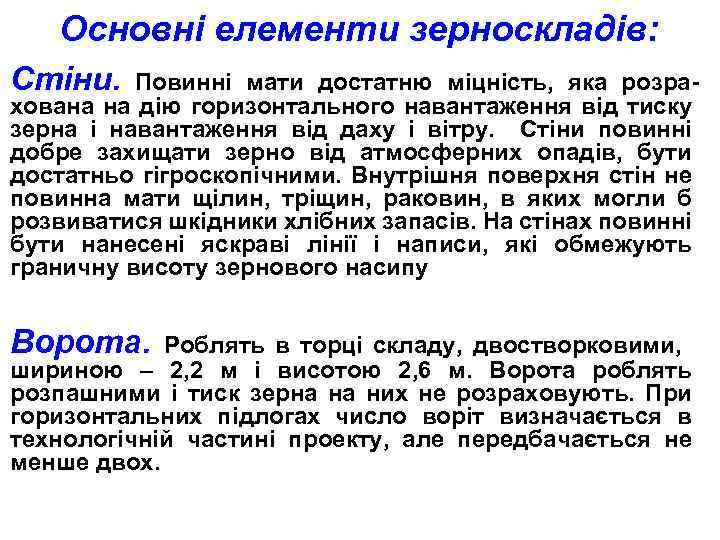 Основні елементи зерноскладів:

Стіни. Повинні мати достатню міцність, яка розрахована на дію горизонтального навантаження від тиску зерна і навантаження від даху і вітру. Стіни повинні добре захищати зерно від атмосферних опадів, бути достатньо гігроскопічними. Внутрішня поверхня стін не повинна мати щілин, тріщин, раковин, в яких могли б розвиватися шкідники хлібних запасів. На стінах повинні бути нанесені яскраві лінії і написи, які обмежують граничну висоту зернового насипу

Ворота. Роблять в торці складу, двостворковими, шириною – 2,2 м і висотою 2,6 м. Ворота роблять розпашними і тиск зерна на них не розраховують. При горизонтальних підлогах число воріт визначається в технологічній частині проекту, але передбачається не менше двох.